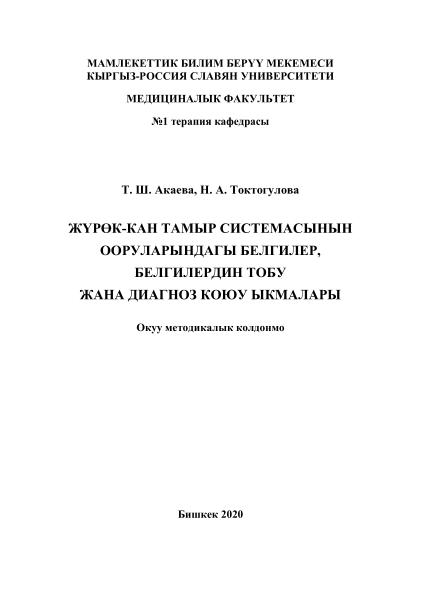 МАМЛЕКЕТТИК БИЛИМ БЕРҮҮ МЕКЕМЕСИ
КЫРГЫЗ-РОССИЯ СЛАВЯН УНИВЕРСИТЕТИ

МЕДИЦИНАЛЫК ФАКУЛЬТЕТ

№1 терапия кафедрасы

Т. Ш. Акаева, Н. А. Токтогулова

ЖҮРӨК-КАН ТАМЫР СИСТЕМАСЫНЫН ООРУЛАРЫНДАГЫ БЕЛГИЛЕР, БЕЛГИЛЕРДИН ТОБУ ЖАНА ДИАГНОЗ КОЮУ ЫКМАЛАРЫ

Окуу методикалык колдонмо

Бишкек 2020